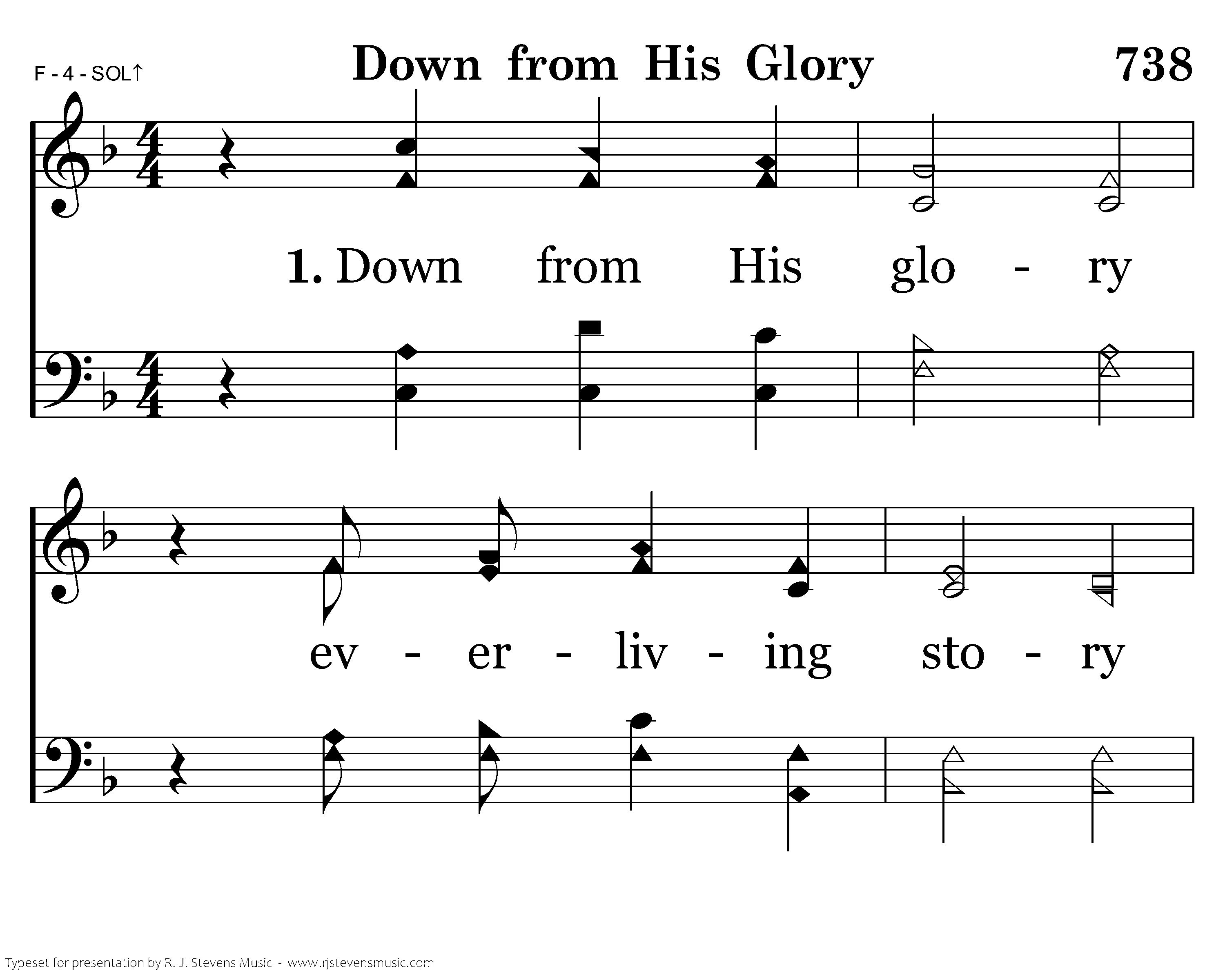 F - 4 - SOL↑

Down from His Glory

738

1. Down from His glo - ry

ev - er - liv - ing sto - ry

Typeset for presentation by R. J. Stevens Music - www.rjstevensmusic.com